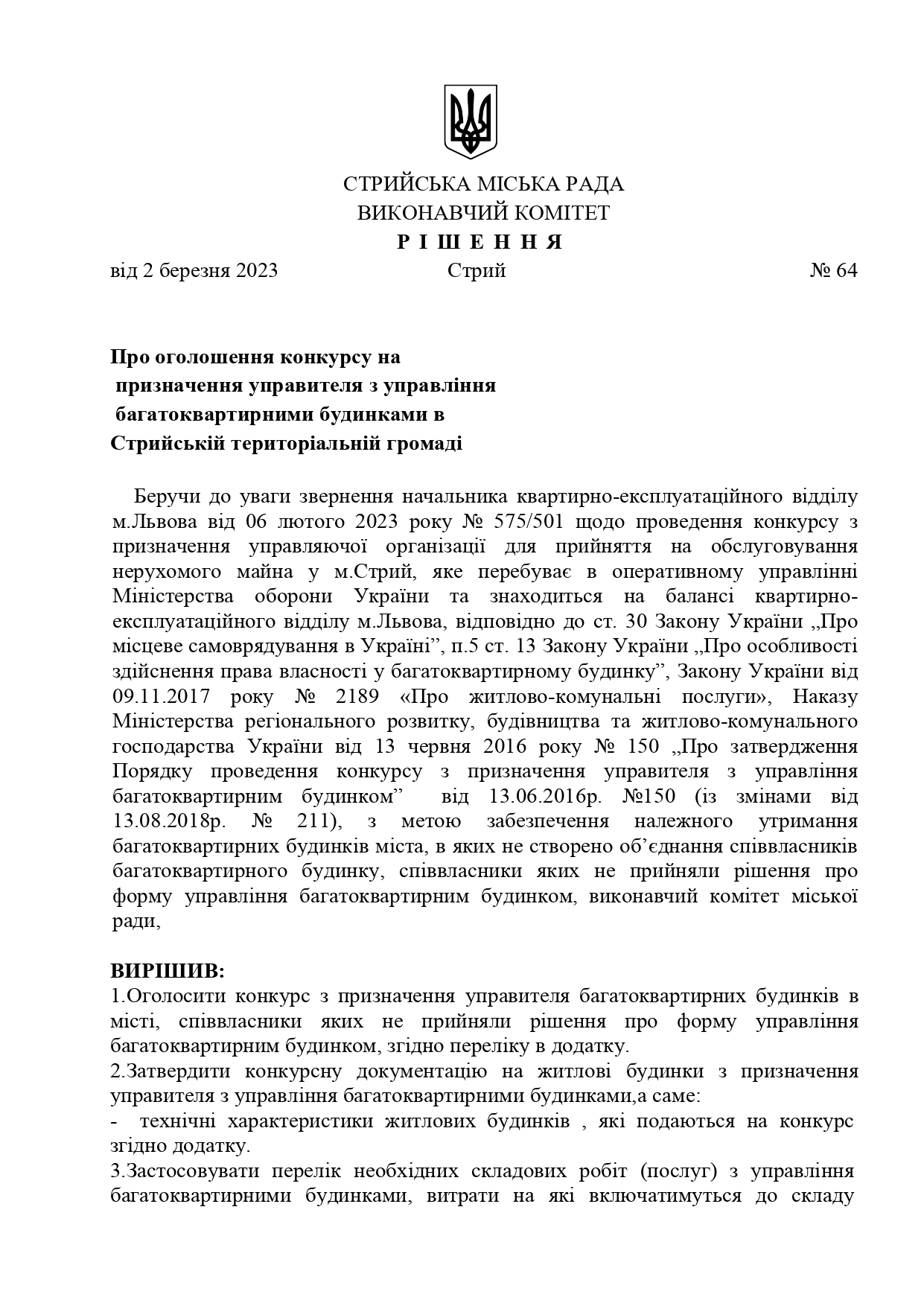 СТРИЙСЬКА МІСЬКА РАДА
ВИКОНАВЧИЙ КОМІТЕТ
Р І Ш Е Н Н Я

від 2 березня 2023 Стрий № 64

Про оголошення конкурсу на призначення управителя з управління багатоквартирними будинками в Стрийській територіальній громаді

Беручи до уваги звернення начальника квартирно-експлуатаційного відділу м.Львова від 06 лютого 2023 року № 575/501 щодо проведення конкурсу з призначення управляючої організації для прийняття на обслуговування нерухомого майна у м.Стрий, яке перебуває в оперативному управлінні Міністерства оборони України та знаходиться на балансі квартирно-експлуатаційного відділу м.Львова, відповідно до ст. 30 Закону України „Про місцеве самоврядування в Україні”, п.5 ст. 13 Закону України „Про особливості здійснення права власності у багатоквартирному будинку”, Закону України від 09.11.2017 року № 2189 «Про житлово-комунальні послуги», Наказу Міністерства регіонального розвитку, будівництва та житлово-комунального господарства України від 13 червня 2016 року № 150 „Про затвердження Порядку проведення конкурсу з призначення управителя з управління багатоквартирним будинком” від 13.06.2016р. №150 (із змінами від 13.08.2018р. № 211), з метою забезпечення належного утримання багатоквартирних будинків міста, в яких не створено об’єднання співвласників багатоквартирного будинку, співвласники яких не прийняли рішення про форму управління багатоквартирним будинком, виконавчий комітет міської ради,

ВИРІШИВ:
1.Оголосити конкурс з призначення управителя багатоквартирних будинків в місті, співвласники яких не прийняли рішення про форму управління багатоквартирним будинком, згідно переліку в додатку.
2.Затвердити конкурсну документацію на житлові будинки з призначення управителя з управління багатоквартирними будинками,а саме:
- технічні характеристики житлових будинків , які подаються на конкурс згідно додатку.
3.Застосовувати перелік необхідних складових робіт (послуг) з управління багатоквартирними будинками, витрати на які включатимуться до складу